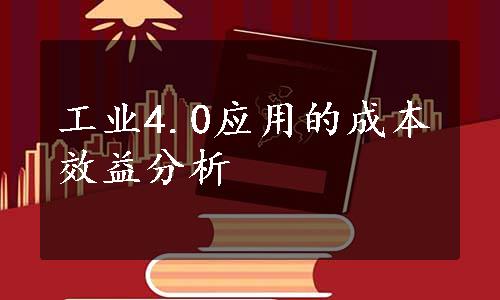 工业4.0应用的成本效益分析